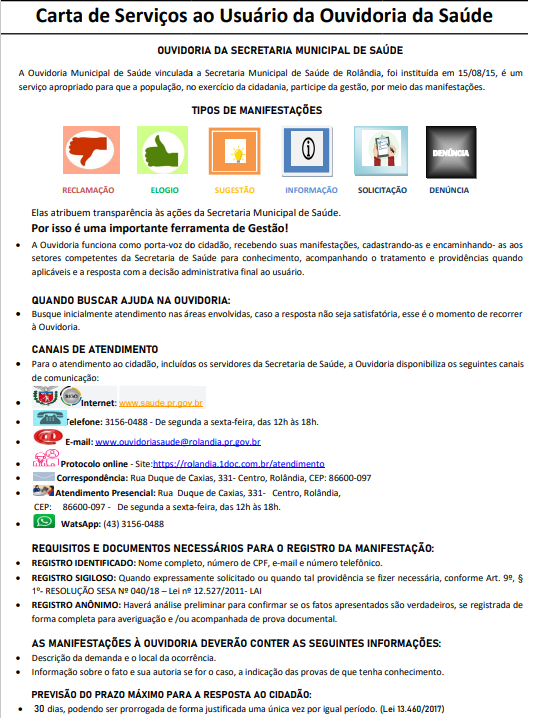 Carta de Serviços ao Usuário da Ouvidoria da Saúde

OUVIDORIA DA SECRETARIA MUNICIPAL DE SAÚDE

A Ouvidoria Municipal de Saúde vinculada a Secretaria Municipal de Saúde de Rolândia, foi instituída em 15/08/15, é um serviço apropriado para que a população, no exercício da cidadania, participe da gestão, por meio das manifestações.

TIPOS DE MANIFESTAÇÕES

DENÚNCIA

RECLAMAÇÃO ELOGIO SUGESTÃO INFORMAÇÃO SOLICITAÇÃO DENÚNCIA

Elas atribuem transparência às ações da Secretaria Municipal de Saúde.

Por isso é uma importante ferramenta de Gestão!

• A Ouvidoria funciona como porta-voz do cidadão, recebendo suas manifestações, cadastrando-as e encaminhando- as aos setores competentes da Secretaria de Saúde para conhecimento, acompanhando o tratamento e providências quando aplicáveis e a resposta com a decisão administrativa final ao usuário.

QUANDO BUSCAR AJUDA NA OUVIDORIA:

• Busque inicialmente atendimento nas áreas envolvidas, caso a resposta não seja satisfatória, esse é o momento de recorrer à Ouvidoria.

CANAIS DE ATENDIMENTO

• Para o atendimento ao cidadão, incluídos os servidores da Secretaria de Saúde, a Ouvidoria disponibiliza os seguintes canais de comunicação:

• Internet: www.saude.pr.gov.br

• Telefone: 3156-0488 - De segunda a sexta-feira, das 12h às 18h.

• E-mail: www.ouvidoriasaude@rolandia.pr.gov.br

• Protocolo online - Site:https://rolandia.1doc.com.br/atendimento

• Correspondência: Rua Duque de Caxias, 331- Centro, Rolândia, CEP: 86600-097

• Atendimento Presencial: Rua Duque de Caxias, 331- Centro, Rolândia, CEP: 86600-097 - De segunda a sexta-feira, das 12h às 18h.

• WatsApp: (43) 3156-0488

REQUISITOS E DOCUMENTOS NECESSÁRIOS PARA O REGISTRO DA MANIFESTAÇÃO:

• REGISTRO IDENTIFICADO: Nome completo, número de CPF, e-mail e número telefônico.

• REGISTRO SIGILOSO: Quando expressamente solicitado ou quando tal providência se fizer necessária, conforme Art. 9º, § 1º- RESOLUÇÃO SESA Nº 040/18 – Lei nº 12.527/2011- LAI

• REGISTRO ANÔNIMO: Haverá análise preliminar para confirmar se os fatos apresentados são verdadeiros, se registrada de forma completa para averiguação e /ou acompanhada de prova documental.

AS MANIFESTAÇÕES À OUVIDORIA DEVERÃO CONTER AS SEGUINTES INFORMAÇÕES:

• Descrição da demanda e o local da ocorrência.

• Informação sobre o fato e sua autoria se for o caso, a indicação das provas de que tenha conhecimento.

PREVISÃO DO PRAZO MÁXIMO PARA A RESPOSTA AO CIDADÃO:

• 30 dias, podendo ser prorrogada de forma justificada uma única vez por igual período. (Lei 13.460/2017)